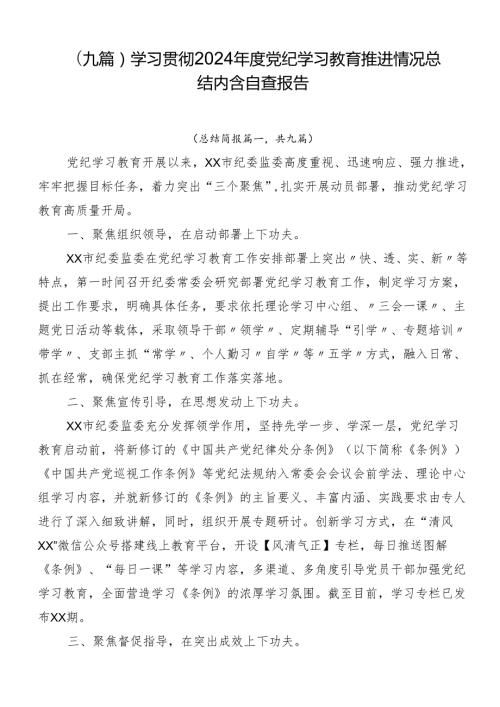 （九篇）学习贯彻2024年度党纪学习教育推进情况总结内含自查报告

（总结简报篇一，共九篇）

党纪学习教育开展以来，XX市纪委监委高度重视、迅速响应、强力推进，牢牢把握目标任务，着力突出“三个聚焦”，扎实开展动员部署，推动党纪学习教育高质量开局。

一、聚焦组织领导，在启动部署上下功夫。

XX市纪委监委在党纪学习教育工作安排部署上突出〃快、透、实、新〃等特点，第一时间召开纪委常委会研究部署党纪学习教育工作，制定学习方案，提出工作要求，明确具体任务，要求依托理论学习中心组、〃三会一课〃、主题党日活动等载体，采取领导干部〃领学〃、定期辅导“引学〃、专题培训〃带学〃、支部主抓“常学〃、个人勤习〃自学〃等〃五学〃方式，融入日常、抓在经常，确保党纪学习教育工作落实落地。

二、聚焦宣传引导，在思想发动上下功夫。

XX市纪委监委充分发挥领学作用，坚持先学一步、学深一层，党纪学习教育启动前，将新修订的《中国共产党纪律处分条例》（以下简称《条例》）《中国共产党巡视工作条例》等党纪法规纳入常委会会议会前学法、理论中心组学习内容，并就新修订的《条例》的主旨要义、丰富内涵、实践要求由专人进行了深入细致讲解，同时，组织开展专题研讨。创新学习方式，在“清风XX”微信公众号搭建线上教育平台，开设【风清气正】专栏，每日推送图解《条例》、“每日一课”等学习内容，多渠道、多角度引导党员干部加强党纪学习教育，全面营造学习《条例》的浓厚学习氛围。截至目前，学习专栏已发布XX期。

三、聚焦督促指导，在突出成效上下功夫。